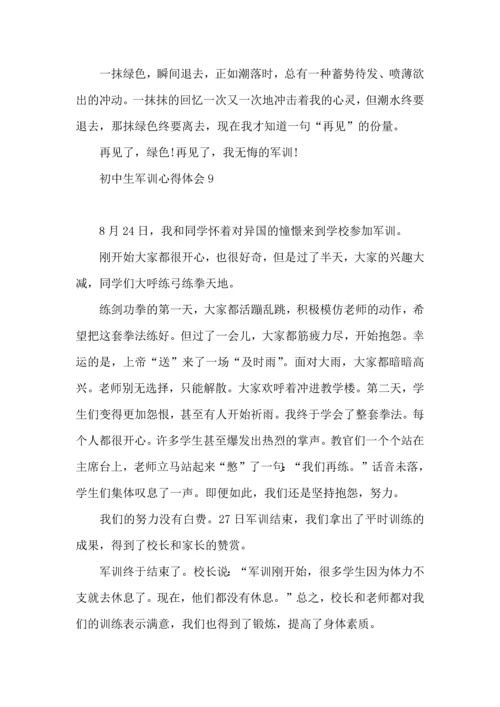 一抹绿色，瞬间退去，正如潮落时，总有一种蓄势待发、喷薄欲出的冲动。一抹抹的回忆一次又一次地冲击着我的心灵，但潮水终要退去，那抹绿色终要离去，现在我才知道一句“再见”的份量。

再见了，绿色!再见了，我无悔的军训!

初中生军训心得体会 9

8 月 24 日，我和同学怀着对异国的憧憬来到学校参加军训。

刚开始大家都很开心，也很好奇，但是过了半天，大家的兴趣大减，同学们大呼练弓练拳天地。

练剑功拳的第一天，大家都活蹦乱跳，积极模仿老师的动作，希望把这套拳法练好。但过了一会儿，大家都筋疲力尽，开始抱怨。幸运的是，上帝“送”来了一场“及时雨”。面对大雨，大家都暗暗高兴。老师别无选择，只能解散。大家欢呼着冲进教学楼。第二天，学生们变得更加怨恨，甚至有人开始祈雨。我终于学会了整套拳法。每个人都很开心。许多学生甚至爆发出热烈的掌声。教官们一个个站在主席台上，老师立马站起来“憋”了一句：“我们再练。”话音未落，学生们集体叹息了一声。即便如此，我们还是坚持抱怨，努力。

我们的努力没有白费。27 日军训结束，我们拿出了平时训练的成果，得到了校长和家长的赞赏。

军训终于结束了。校长说：“军训刚开始，很多学生因为体力不支就去休息了。现在，他们都没有休息。”总之，校长和老师都对我们的训练表示满意，我们也得到了锻炼，提高了身体素质。